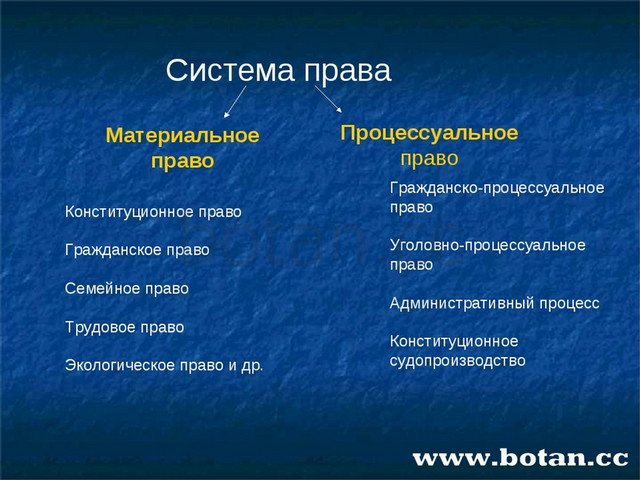 Система права

Материальное право

Конституционное право

Гражданское право

Семейное право

Трудовое право

Экологическое право и др.

Процессуальное право

Гражданско-процессуальное право

Уголовно-процессуальное право

Административный процесс

Конституционное судопроизводство

botan.cc

www.botan.cc